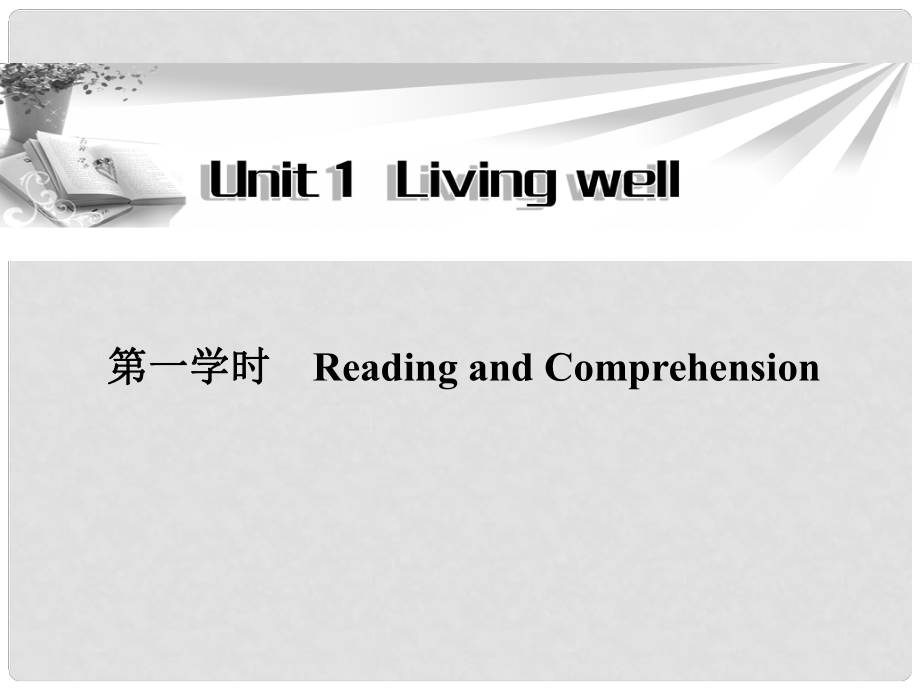 Unit 1 Living well

第一学时 Reading and Comprehension